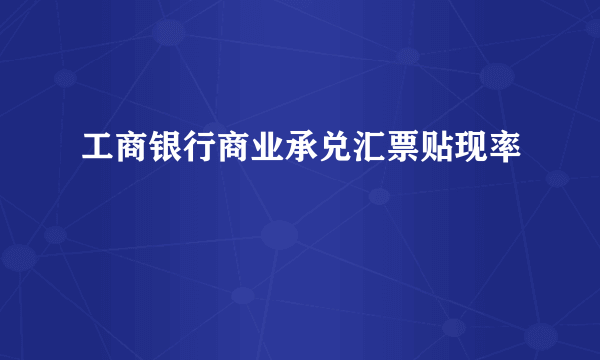 工商银行商业承兑汇票贴现率